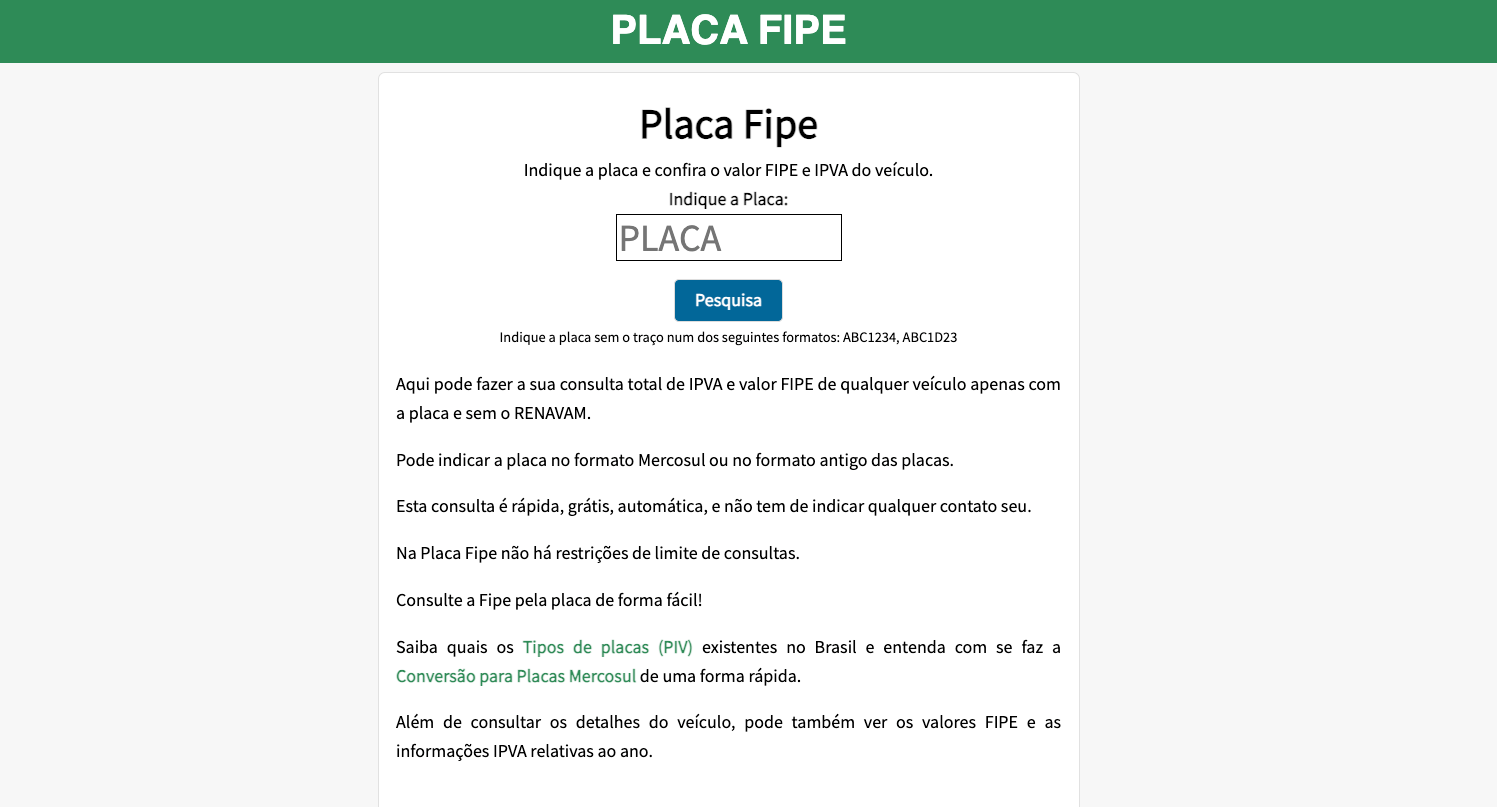 PLACA FIPE

Placa Fipe

Indique a placa e confira o valor FIPE e IPVA do veículo.

Indique a Placa:

PLACA

Pesquisa

Indique a placa sem o traço num dos seguintes formatos: ABC1234, ABC1D23

Aqui pode fazer a sua consulta total de IPVA e valor FIPE de qualquer veículo apenas com a placa e sem o RENAVAM.

Pode indicar a placa no formato Mercosul ou no formato antigo das placas.

Esta consulta é rápida, grátis, automática, e não tem de indicar qualquer contato seu.

Na Placa Fipe não há restrições de limite de consultas.

Consulte a Fipe pela placa de forma fácil!

Saiba quais os Tipos de placas (PIV) existentes no Brasil e entenda com se faz a Conversão para Placas Mercosul de uma forma rápida.

Além de consultar os detalhes do veículo, pode também ver os valores FIPE e as informações IPVA relativas ao ano.